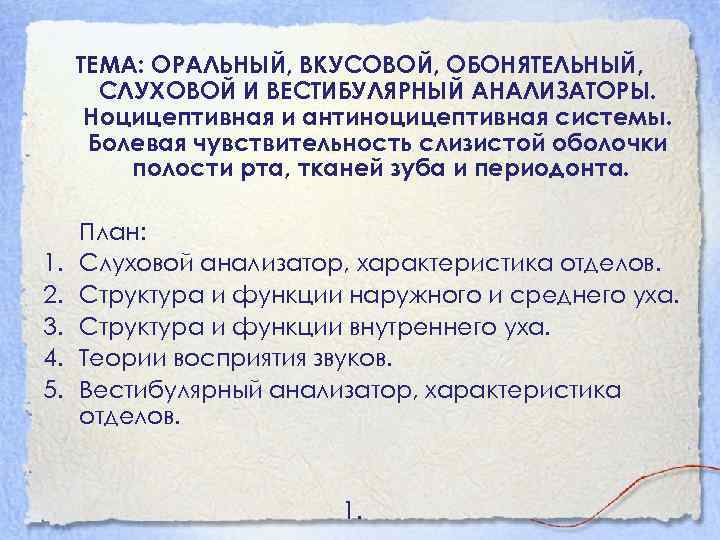 ТЕМА: ОРАЛЬНЫЙ, ВКУСОВОЙ, ОБОНЯТЕЛЬНЫЙ, СЛУХОВОЙ И ВЕСТИБУЛЯРНЫЙ АНАЛИЗАТОРЫ. Ноцицептивная и антиноцицептивная системы. Болевая чувствительность слизистой оболочки полости рта, тканей зуба и периодонта.

План:
1. Слуховой анализатор, характеристика отделов.
2. Структура и функции наружного и среднего уха.
3. Структура и функции внутреннего уха.
4. Теории восприятия звуков.
5. Вестибулярный анализатор, характеристика отделов.

1.